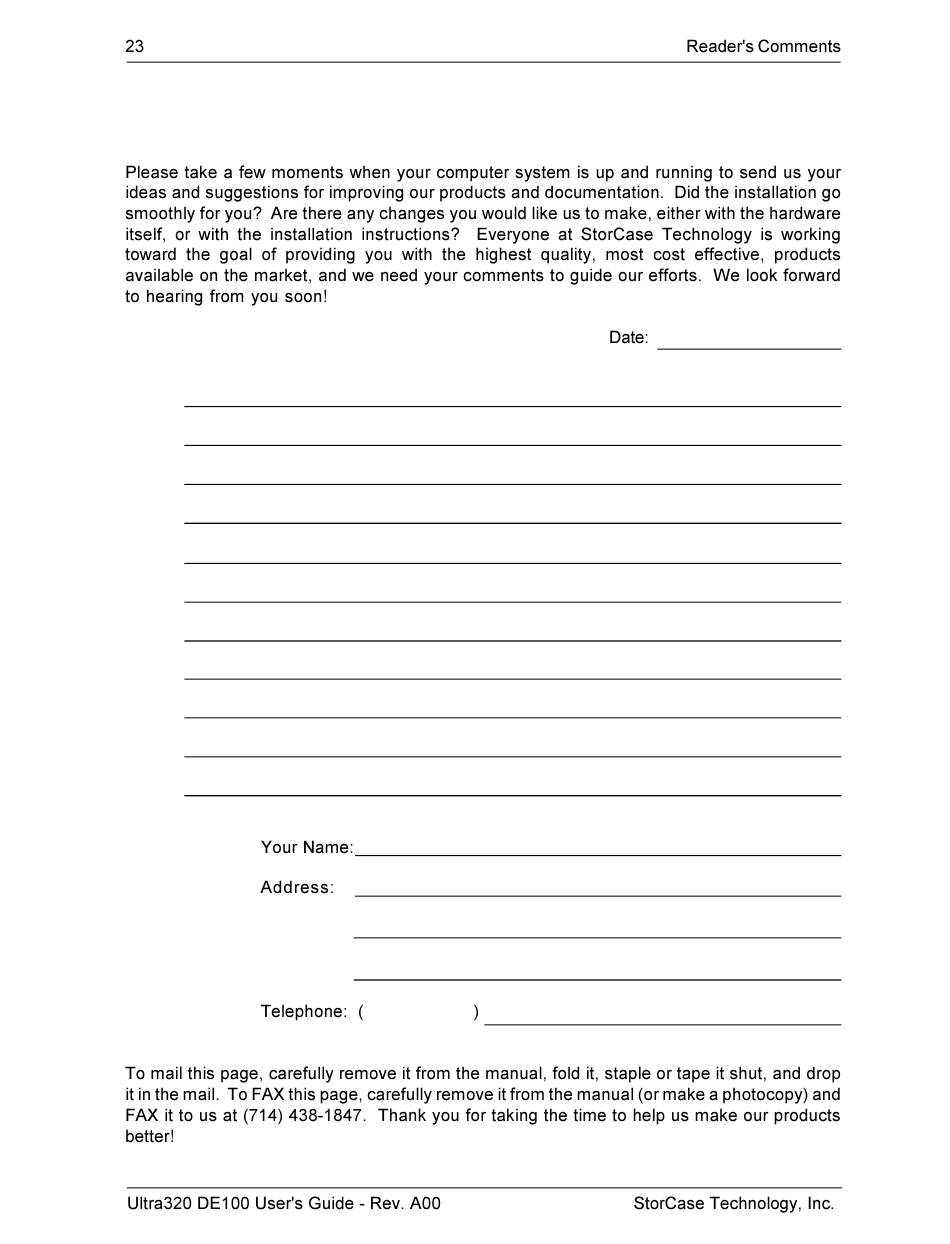 23

Reader's Comments

Please take a few moments when your computer system is up and running to send us your ideas and suggestions for improving our products and documentation. Did the installation go smoothly for you? Are there any changes you would like us to make, either with the hardware itself, or with the installation instructions? Everyone at StorCase Technology is working toward the goal of providing you with the highest quality, most cost effective, products available on the market, and we need your comments to guide our efforts. We look forward to hearing from you soon!

Date:

Your Name:

Address:

Telephone: ( )

To mail this page, carefully remove it from the manual, fold it, staple or tape it shut, and drop it in the mail. To FAX this page, carefully remove it from the manual (or make a photocopy) and FAX it to us at (714) 438-1847. Thank you for taking the time to help us make our products better!

Ultra320 DE100 User's Guide - Rev. A00

StorCase Technology, Inc.